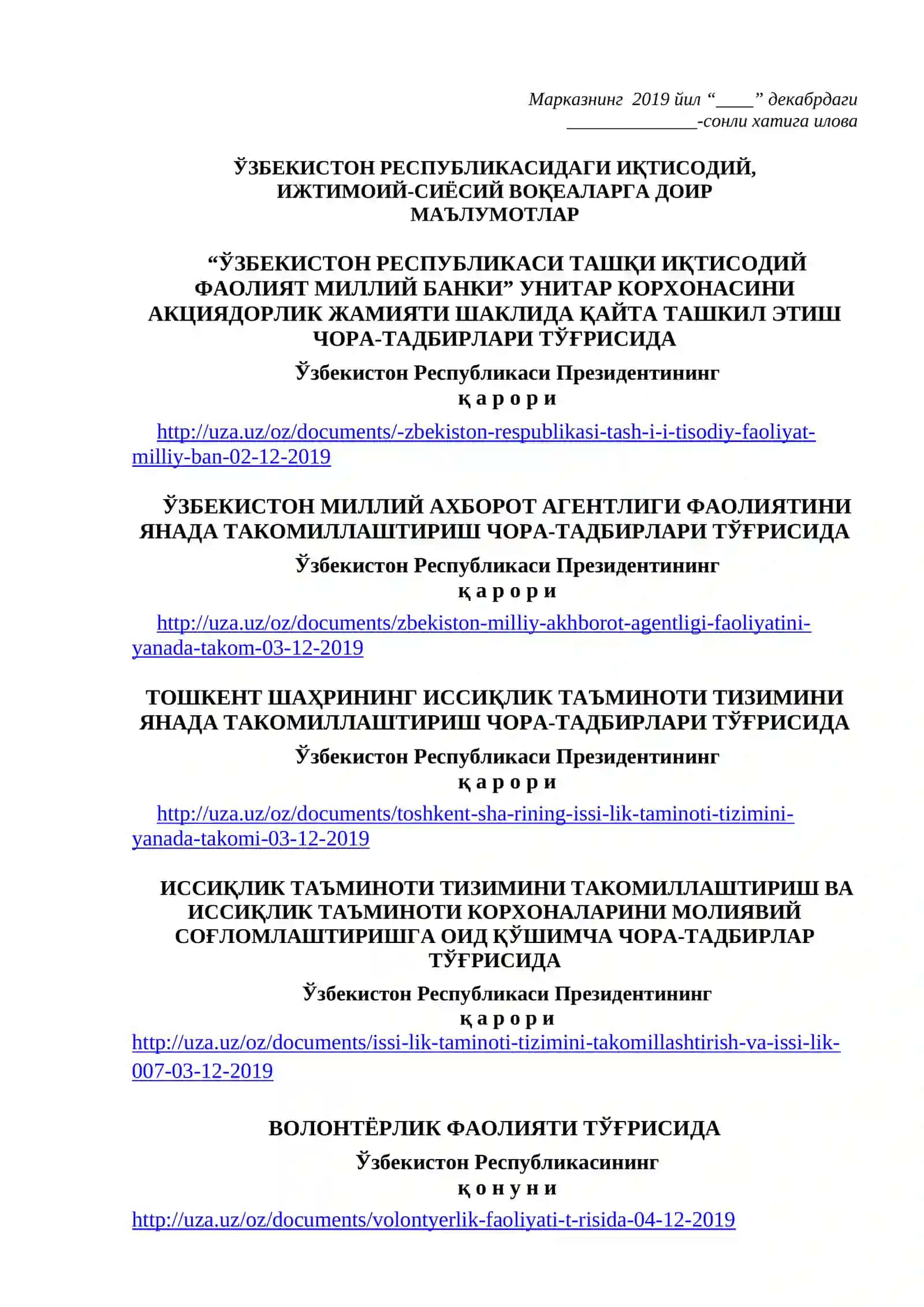 Марказнинг 2019 йил “____” декабрдаги
______________-сонли хатига илова

ЎЗБЕКИСТОН РЕСПУБЛИКАСИДАГИ ИҚТИСОДИЙ, ИЖТИМОИЙ-СИЁСИЙ ВОҚЕАЛАРГА ДОИР МАЪЛУМОТЛАР

“ЎЗБЕКИСТОН РЕСПУБЛИКАСИ ТАШҚИ ИҚТИСОДИЙ ФАОЛИЯТ МИЛЛИЙ БАНКИ” УНИТАР КОРХОНАСИНИ АКЦИЯДОРЛИК ЖАМИЯТИ ШАКЛИДА ҚАЙТА ТАШКИЛ ЭТИШ ЧОРА-ТАДБИРЛАРИ ТЎҒРИСИДА

Ўзбекистон Республикаси Президентининг
қ а р о р и

http://uza.uz/oz/documents/-zbekiston-respublikasi-tash-i-i-tisodiy-faoliyat-milliy-ban-02-12-2019

ЎЗБЕКИСТОН МИЛЛИЙ АХБОРОТ АГЕНТЛИГИ ФАОЛИЯТИНИ ЯНАДА ТАКОМИЛЛАШТИРИШ ЧОРА-ТАДБИРЛАРИ ТЎҒРИСИДА

Ўзбекистон Республикаси Президентининг
қ а р о р и

http://uza.uz/oz/documents/zbekiston-milliy-akhborot-agentligi-faoliyatini-yanada-takom-03-12-2019

ТОШКЕНТ ШАҲРИНИНГ ИССИҚЛИК ТАЪМИНОТИ ТИЗИМИНИ ЯНАДА ТАКОМИЛЛАШТИРИШ ЧОРА-ТАДБИРЛАРИ ТЎҒРИСИДА

Ўзбекистон Республикаси Президентининг
қ а р о р и

http://uza.uz/oz/documents/toshkent-sha-rining-issi-lik-taminoti-tizimini-yanada-takomi-03-12-2019

ИССИҚЛИК ТАЪМИНОТИ ТИЗИМИНИ ТАКОМИЛЛАШТИРИШ ВА ИССИҚЛИК ТАЪМИНОТИ КОРХОНАЛАРИНИ МОЛИЯВИЙ СОҒЛОМЛАШТИРИШГА ОИД ҚЎШИМЧА ЧОРА-ТАДБИРЛАР ТЎҒРИСИДА

Ўзбекистон Республикаси Президентининг
қ а р о р и
http://uza.uz/oz/documents/issi-lik-taminoti-tizimini-takomillashtirish-va-issi-lik-007-03-12-2019

ВОЛОНТЁРЛИК ФАОЛИЯТИ ТЎҒРИСИДА

Ўзбекистон Республикасининг
қ о н у н и

http://uza.uz/oz/documents/volontyerlik-faoliyati-t-risida-04-12-2019